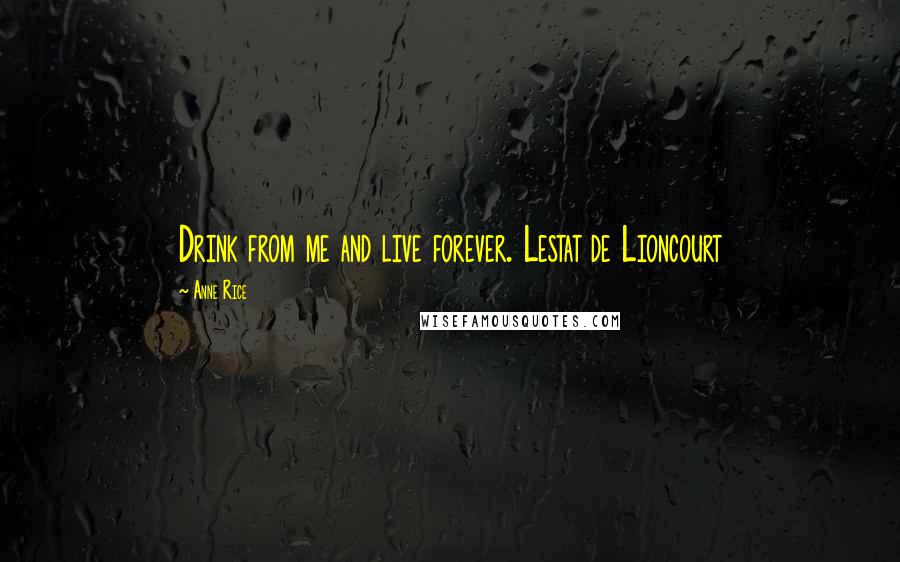 Drink from me and live forever. Lestat de Lioncourt

~ Anne Rice

WISEFAMOUSQUOTES.COM